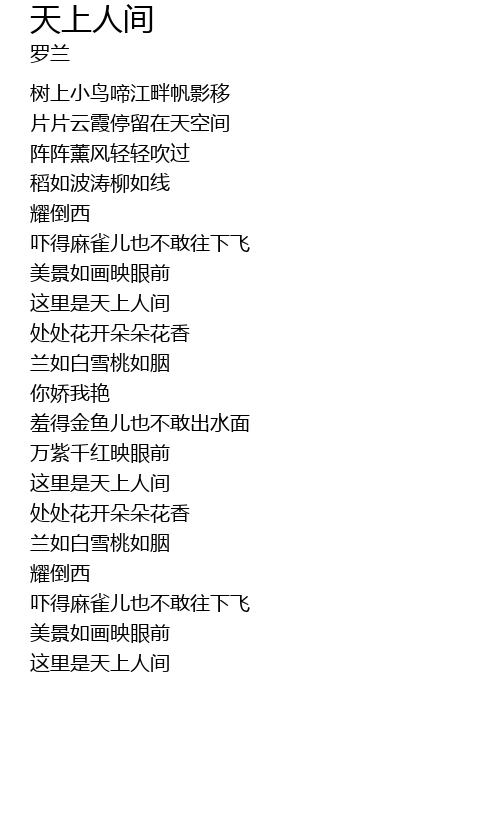 天上人间
罗兰

树上小鸟啼江畔帆影移
片片云霞停留在天空间
阵阵薰风轻轻吹过
稻如波涛柳如线
耀倒西
吓得麻雀儿也不敢往下飞
美景如画映眼前
这里是天上人间
处处花开朵朵花香
兰如白雪桃如胭
你娇我艳
羞得金鱼儿也不敢出水面
万紫千红映眼前
这里是天上人间
处处花开朵朵花香
兰如白雪桃如胭
耀倒西
吓得麻雀儿也不敢往下飞
美景如画映眼前
这里是天上人间